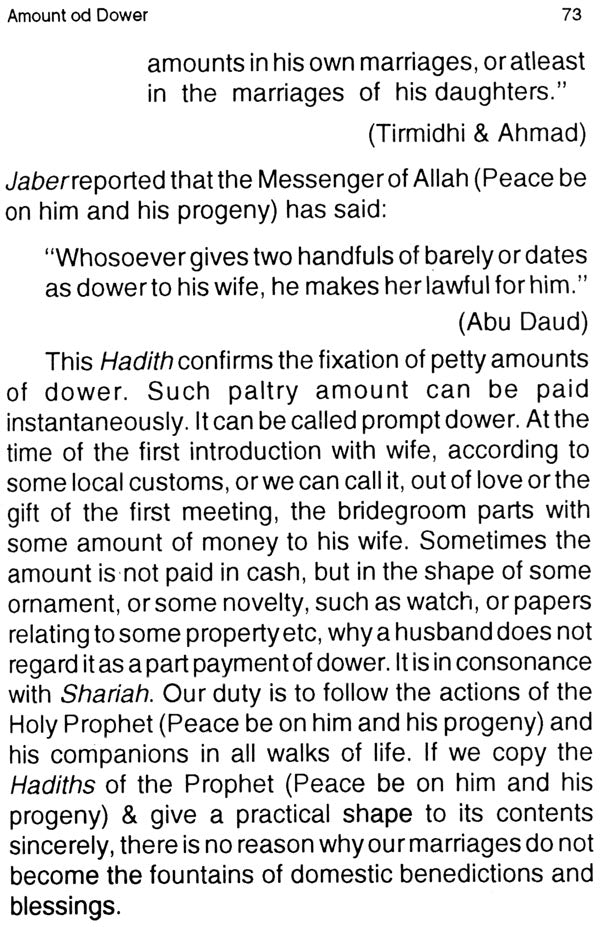 Amount od Dower

73

amounts in his own marriages, or atleast in the marriages of his daughters."

(Tirmidhi & Ahmad)

Jaber reported that the Messenger of Allah (Peace be on him and his progeny) has said:

"Whosoever gives two handfuls of barely or dates as dower to his wife, he makes her lawful for him."

(Abu Daud)

This Hadith confirms the fixation of petty amounts of dower. Such paltry amount can be paid instantaneously. It can be called prompt dower. At the time of the first introduction with wife, according to some local customs, or we can call it, out of love or the gift of the first meeting, the bridegroom parts with some amount of money to his wife. Sometimes the amount is not paid in cash, but in the shape of some ornament, or some novelty, such as watch, or papers relating to some property etc, why a husband does not regard it as a part payment of dower. It is in consonance with Shariah. Our duty is to follow the actions of the Holy Prophet (Peace be on him and his progeny) and his companions in all walks of life. If we copy the Hadiths of the Prophet (Peace be on him and his progeny) & give a practical shape to its contents sincerely, there is no reason why our marriages do not become the fountains of domestic benedictions and blessings.